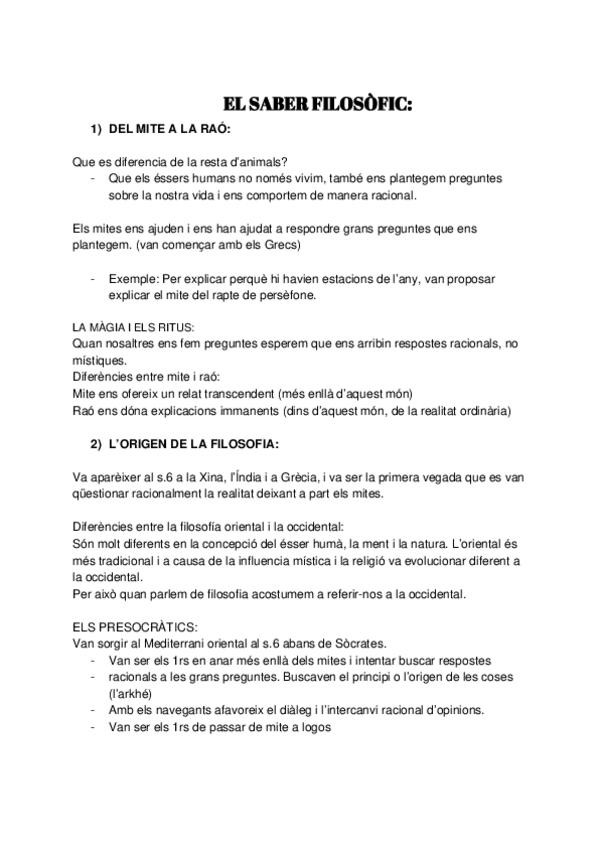 EL SABER FILOSÒFIC:

1) DEL MITE A LA RAÓ:

Que es diferencia de la resta d'animals?
- Que els éssers humans no només vivim, també ens plantegem preguntes sobre la nostra vida i ens comportem de manera racional.

Els mites ens ajuden i ens han ajudat a respondre grans preguntes que ens plantegem. (van començar amb els Grecs)

- Exemple: Per explicar perquè hi havien estacions de l'any, van proposar explicar el mite del rapte de persèfone.

LA MÀGIA I ELS RITUS:
Quan nosaltres ens fem preguntes esperem que ens arribin respostes racionals, no místiques.
Diferències entre mite i raó:
Mite ens ofereix un relat transcendent (més enllà d'aquest món)
Raó ens dóna explicacions immanents (dins d'aquest món, de la realitat ordinària)

2) L'ORIGEN DE LA FILOSOFIA:

Va aparèixer al s.6 a la Xina, l'Índia i a Grècia, i va ser la primera vegada que es van qüestionar racionalment la realitat deixant a part els mites.

Diferències entre la filosofía oriental i la occidental:
Són molt diferents en la concepció del ésser humà, la ment i la natura. L'oriental és més tradicional i a causa de la influencia mística i la religió va evolucionar diferent a la occidental.
Per això quan parlem de filosofia acostumem a referir-nos a la occidental.

ELS PRESOCRÀTICS:
Van sorgir al Mediterrani oriental al s.6 abans de Sòcrates.
- Van ser els 1rs en anar més enllà dels mites i intentar buscar respostes
- racionals a les grans preguntes. Buscaven el principi o l'origen de les coses (l'arkhé)
- Amb els navegants afavoreix el diàleg i l'intercanvi racional d'opinions.
- Van ser els 1rs de passar de mite a logos